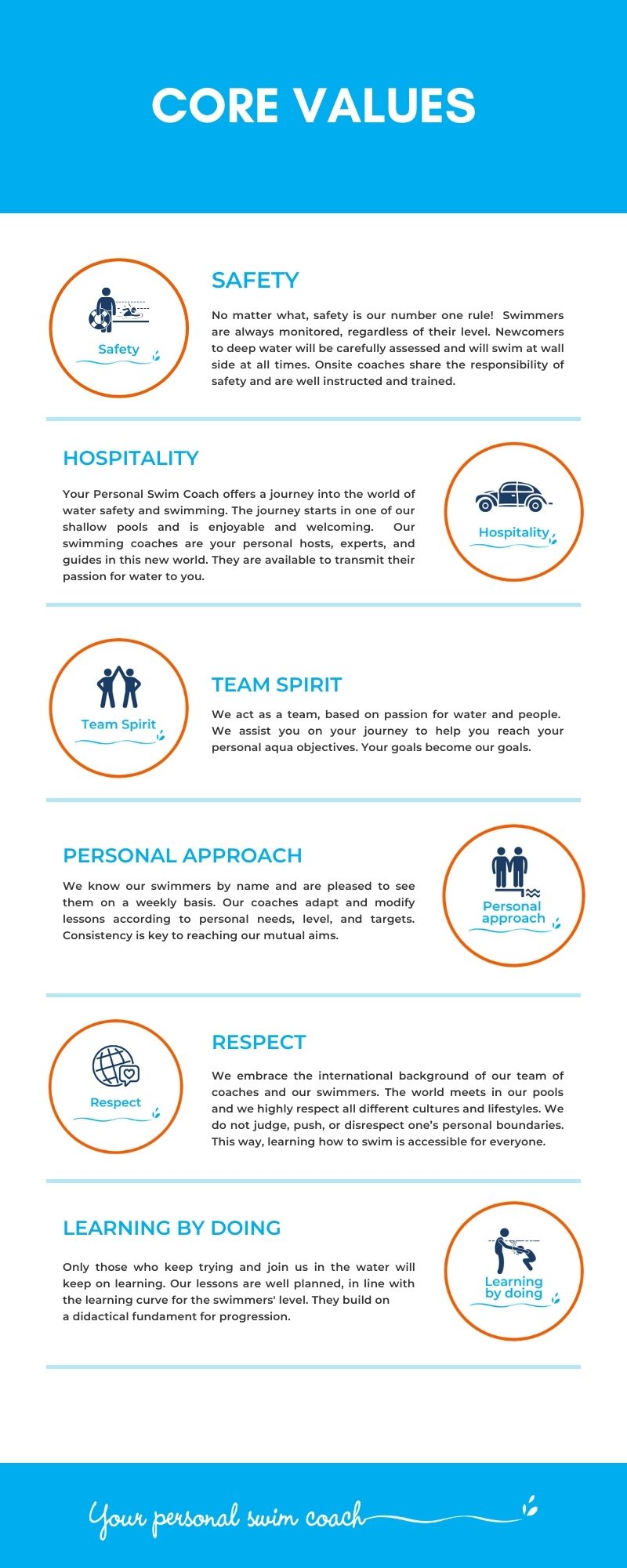 CORE VALUES

Safety

SAFETY

No matter what, safety is our number one rule! Swimmers are always monitored, regardless of their level. Newcomers to deep water will be carefully assessed and will swim at wall side at all times. Onsite coaches share the responsibility of safety and are well instructed and trained.

HOSPITALITY

Your Personal Swim Coach offers a journey into the world of water safety and swimming. The journey starts in one of our shallow pools and is enjoyable and welcoming. Our swimming coaches are your personal hosts, experts, and guides in this new world. They are available to transmit their passion for water to you.

Hospitality

Team Spirit

TEAM SPIRIT

We act as a team, based on passion for water and people. We assist you on your journey to help you reach your personal aqua objectives. Your goals become our goals.

PERSONAL APPROACH

We know our swimmers by name and are pleased to see them on a weekly basis. Our coaches adapt and modify lessons according to personal needs, level, and targets. Consistency is key to reaching our mutual aims.

Personal approach

Respect

RESPECT

We embrace the international background of our team of coaches and our swimmers. The world meets in our pools and we highly respect all different cultures and lifestyles. We do not judge, push, or disrespect one's personal boundaries. This way, learning how to swim is accessible for everyone.

LEARNING BY DOING

Only those who keep trying and join us in the water will keep on learning. Our lessons are well planned, in line with the learning curve for the swimmers' level. They build on a didactical fundament for progression.

Learning by doing

Your personal swim coach